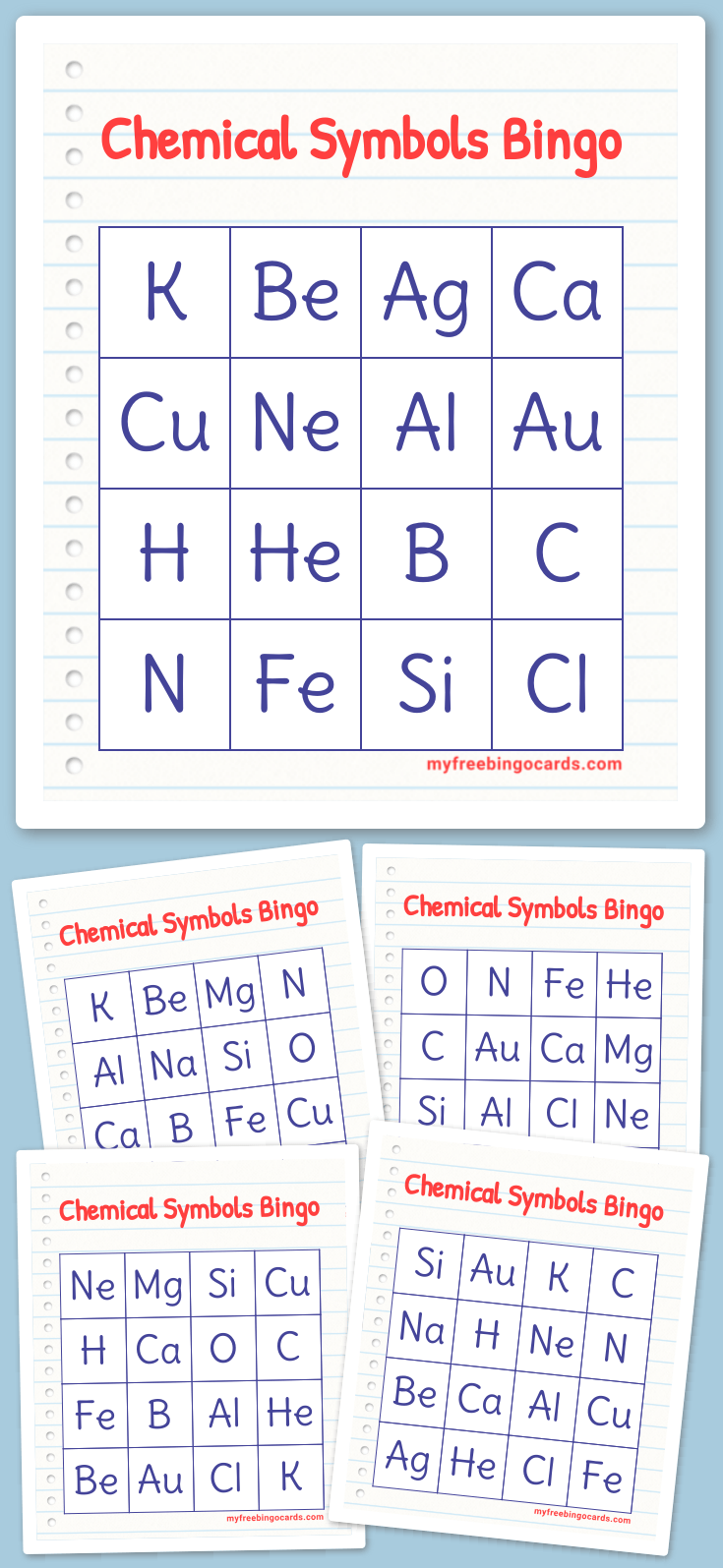 Chemical Symbols Bingo

| K | Be | Ag | Ca |
|---|---|---|---|
| Cu | Ne | Al | Au |
| H | He | B | C |
| N | Fe | Si | Cl |

myfreebingocards.com

Chemical Symbols Bingo

| K | Be | Mg | N |
|---|---|---|---|
| Al | Na | Si | O |
| Ca | B | Fe | Cu |

Chemical Symbols Bingo

| O | N | Fe | He |
|---|---|---|---|
| C | Au | Ca | Mg |
| Si | Al | Cl | Ne |

Chemical Symbols Bingo

| Ne | Mg | Si | Cu |
|---|---|---|---|
| H | Ca | O | C |
| Fe | B | Al | He |
| Be | Au | Cl | K |

myfreebingocards.com

Chemical Symbols Bingo

| Si | Au | K | C |
|---|---|---|---|
| Na | H | Ne | N |
| Be | Ca | Al | Cu |
| Ag | He | Cl | Fe |

myfreebingocards.com